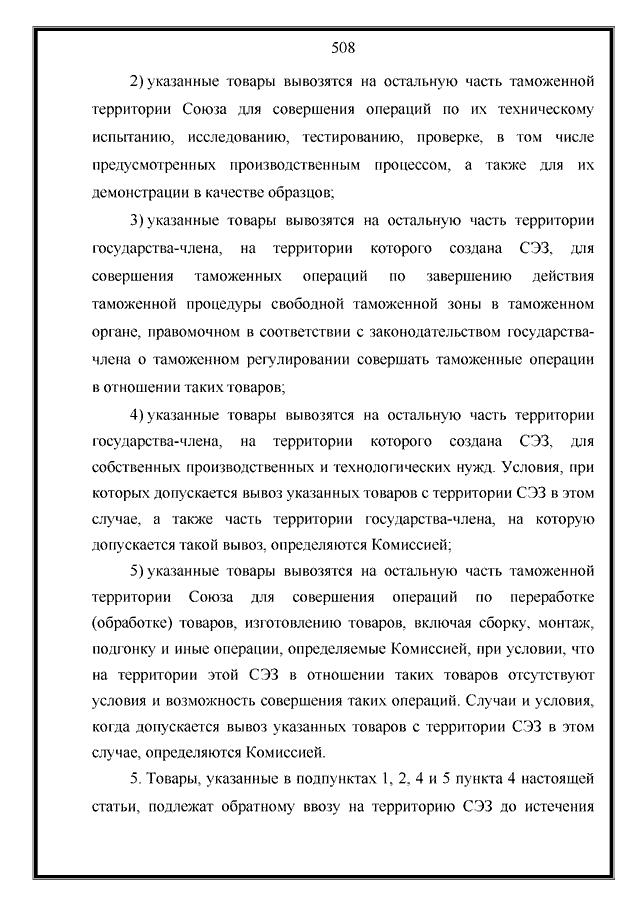 508

2) указанные товары вывозятся на остальную часть таможенной территории Союза для совершения операций по их техническому испытанию, исследованию, тестированию, проверке, в том числе предусмотренных производственным процессом, а также для их демонстрации в качестве образцов;

3) указанные товары вывозятся на остальную часть территории государства-члена, на территории которого создана СЭЗ, для совершения таможенных операций по завершению действия таможенной процедуры свободной таможенной зоны в таможенном органе, правомочном в соответствии с законодательством государства-члена о таможенном регулировании совершать таможенные операции в отношении таких товаров;

4) указанные товары вывозятся на остальную часть территории государства-члена, на территории которого создана СЭЗ, для собственных производственных и технологических нужд. Условия, при которых допускается вывоз указанных товаров с территории СЭЗ в этом случае, а также часть территории государства-члена, на которую допускается такой вывоз, определяются Комиссией;

5) указанные товары вывозятся на остальную часть таможенной территории Союза для совершения операций по переработке (обработке) товаров, изготовлению товаров, включая сборку, монтаж, подгонку и иные операции, определяемые Комиссией, при условии, что на территории этой СЭЗ в отношении таких товаров отсутствуют условия и возможность совершения таких операций. Случаи и условия, когда допускается вывоз указанных товаров с территории СЭЗ в этом случае, определяются Комиссией.

5. Товары, указанные в подпунктах 1, 2, 4 и 5 пункта 4 настоящей статьи, подлежат обратному ввозу на территорию СЭЗ до истечения